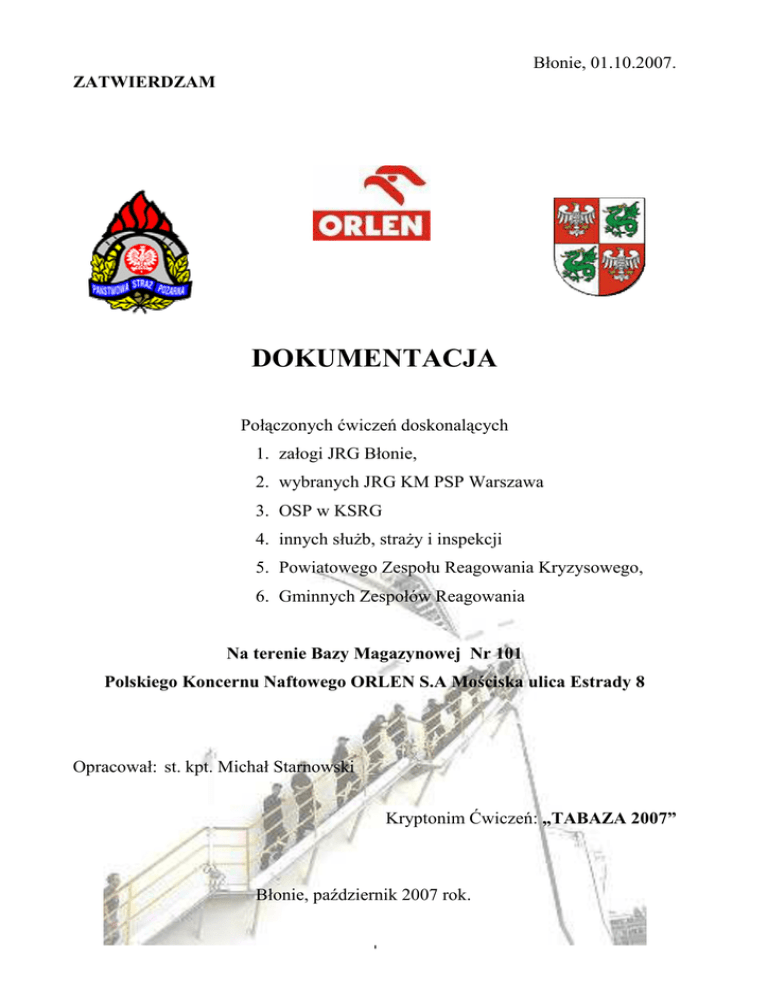 Błonie, 01.10.2007.

ZATWIERDZAM

PAŃSTWOWA STRAŻ POŻARNA

ORLEN

DOKUMENTACJA

Połączonych ćwiczeń doskonalących

1. załogi JRG Błonie,
2. wybranych JRG KM PSP Warszawa
3. OSP w KSRG
4. innych służb, straży i inspekcji
5. Powiatowego Zespołu Reagowania Kryzysowego,
6. Gminnych Zespołów Reagowania

Na terenie Bazy Magazynowej Nr 101
Polskiego Koncernu Naftowego ORLEN S.A Mościska ulica Estrady 8

Opracował: st. kpt. Michał Starnowski

Kryptonim Ćwiczeń: „TABAZA 2007”

Błonie, październik 2007 rok.